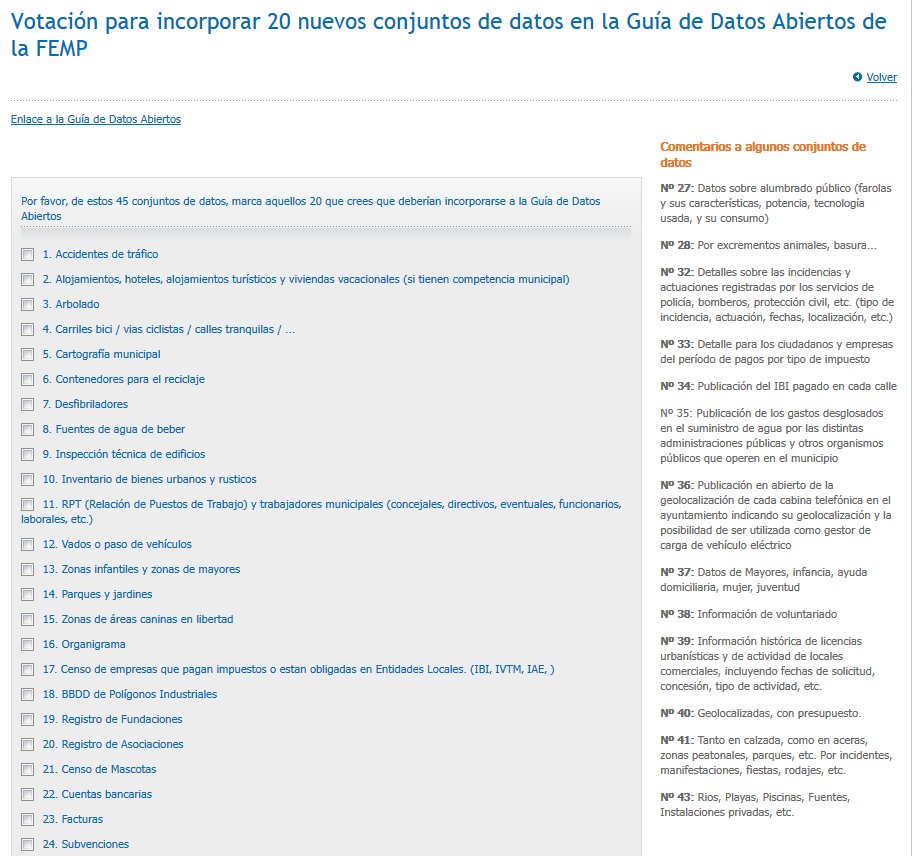 Votación para incorporar 20 nuevos conjuntos de datos en la Guía de Datos Abiertos de la FEMP

Volver

Enlace a la Guía de Datos Abiertos

Por favor, de estos 45 conjuntos de datos, marca aquellos 20 que crees que deberían incorporarse a la Guía de Datos Abiertos

1. Accidentes de tráfico

2. Alojamientos, hoteles, alojamientos turísticos y viviendas vacacionales (si tienen competencia municipal)

3. Arbolado

4. Carriles bici / vias ciclistas / calles tranquilas / ...

5. Cartografía municipal

6. Contenedores para el reciclaje

7. Desfibriladores

8. Fuentes de agua de beber

9. Inspección técnica de edificios

10. Inventario de bienes urbanos y rusticos

11. RPT (Relación de Puestos de Trabajo) y trabajadores municipales (concejales, directivos, eventuales, funcionarios, laborales, etc.)

12. Vados o paso de vehículos

13. Zonas infantiles y zonas de mayores

14. Parques y jardines

15. Zonas de áreas caninas en libertad

16. Organigrama

17. Censo de empresas que pagan impuestos o estan obligadas en Entidades Locales. (IBI, IVTM, IAE, )

18. BBDD de Polígonos Industriales

19. Registro de Fundaciones

20. Registro de Asociaciones

21. Censo de Mascotas

22. Cuentas bancarias

23. Facturas

24. Subvenciones

Comentarios a algunos conjuntos de datos

Nº 27: Datos sobre alumbrado público (farolas y sus características, potencia, tecnología usada, y su consumo)

Nº 28: Por excrementos animales, basura...

Nº 32: Detalles sobre las incidencias y actuaciones registradas por los servicios de policía, bomberos, protección civil, etc. (tipo de incidencia, actuación, fechas, localización, etc.)

Nº 33: Detalle para los ciudadanos y empresas del período de pagos por tipo de impuesto

Nº 34: Publicación del IBI pagado en cada calle

Nº 35: Publicación de los gastos desglosados en el suministro de agua por las distintas administraciones públicas y otros organismos públicos que operen en el municipio

Nº 36: Publicación en abierto de la geolocalización de cada cabina telefónica en el ayuntamiento indicando su geolocalización y la posibilidad de ser utilizada como gestor de carga de vehículo eléctrico

Nº 37: Datos de Mayores, infancia, ayuda domiciliaria, mujer, juventud

Nº 38: Información de voluntariado

Nº 39: Información histórica de licencias urbanísticas y de actividad de locales comerciales, incluyendo fechas de solicitud, concesión, tipo de actividad, etc.

Nº 40: Geolocalizadas, con presupuesto.

Nº 41: Tanto en calzada, como en aceras, zonas peatonales, parques, etc. Por incidentes, manifestaciones, fiestas, rodajes, etc.

Nº 43: Rios, Playas, Piscinas, Fuentes, Instalaciones privadas, etc.